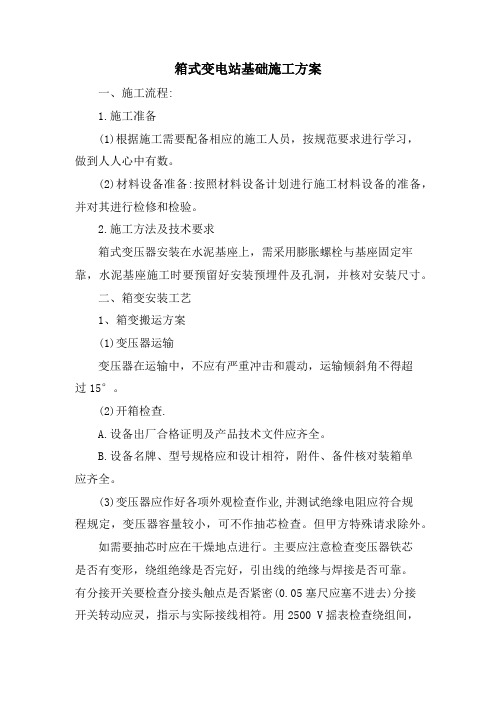 箱式变电站基础施工方案

一、施工流程:

1.施工准备

(1)根据施工需要配备相应的施工人员，按规范要求进行学习，做到人人心中有数。

(2)材料设备准备:按照材料设备计划进行施工材料设备的准备，并对其进行检修和检验。

2.施工方法及技术要求

箱式变压器安装在水泥基座上，需采用膨胀螺栓与基座固定牢靠，水泥基座施工时要预留好安装预埋件及孔洞，并核对安装尺寸。

二、箱变安装工艺

1、箱变搬运方案

(1)变压器运输

变压器在运输中，不应有严重冲击和震动，运输倾斜角不得超过 15°。

(2)开箱检查.

A.设备出厂合格证明及产品技术文件应齐全。

B.设备名牌、型号规格应和设计相符，附件、备件核对装箱单应齐全。

(3)变压器应作好各项外观检查作业,并测试绝缘电阻应符合规程规定，变压器容量较小，可不作抽芯检查。但甲方特殊请求除外。

如需要抽芯时应在干燥地点进行。主要应注意检查变压器铁芯是否有变形，绕组绝缘是否完好，引出线的绝缘与焊接是否可靠。有分接开关要检查分接头触点是否紧密(0.05 塞尺应塞不进去)分接开关转动应灵，指示与实际接线相符。用 2500 V 摇表检查绕组间,